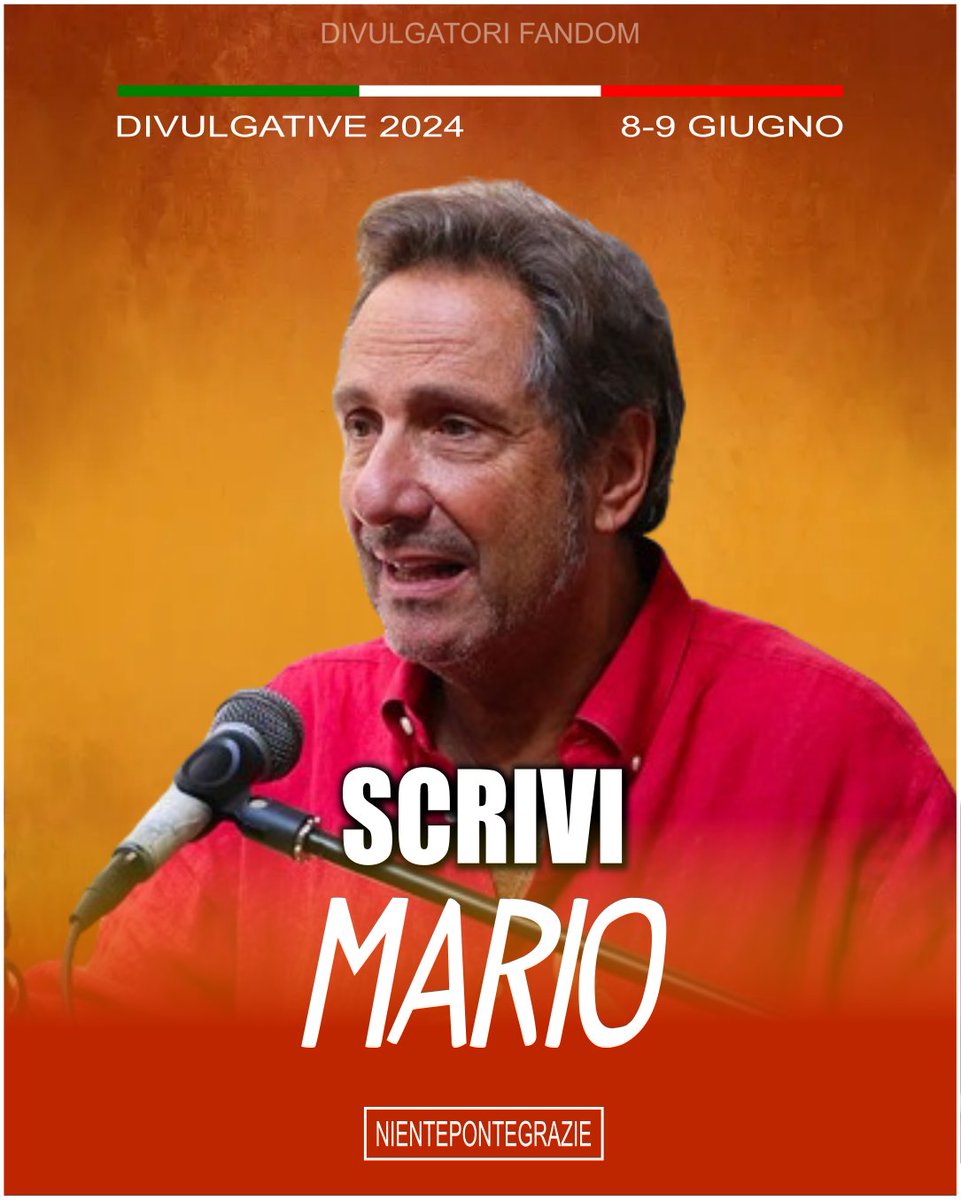 DIVULGATORI FANDOM

DIVULGATIVE 2024

8-9 GIUGNO

SCRIVI

MARIO

NIENTEPONTEGRAZIE